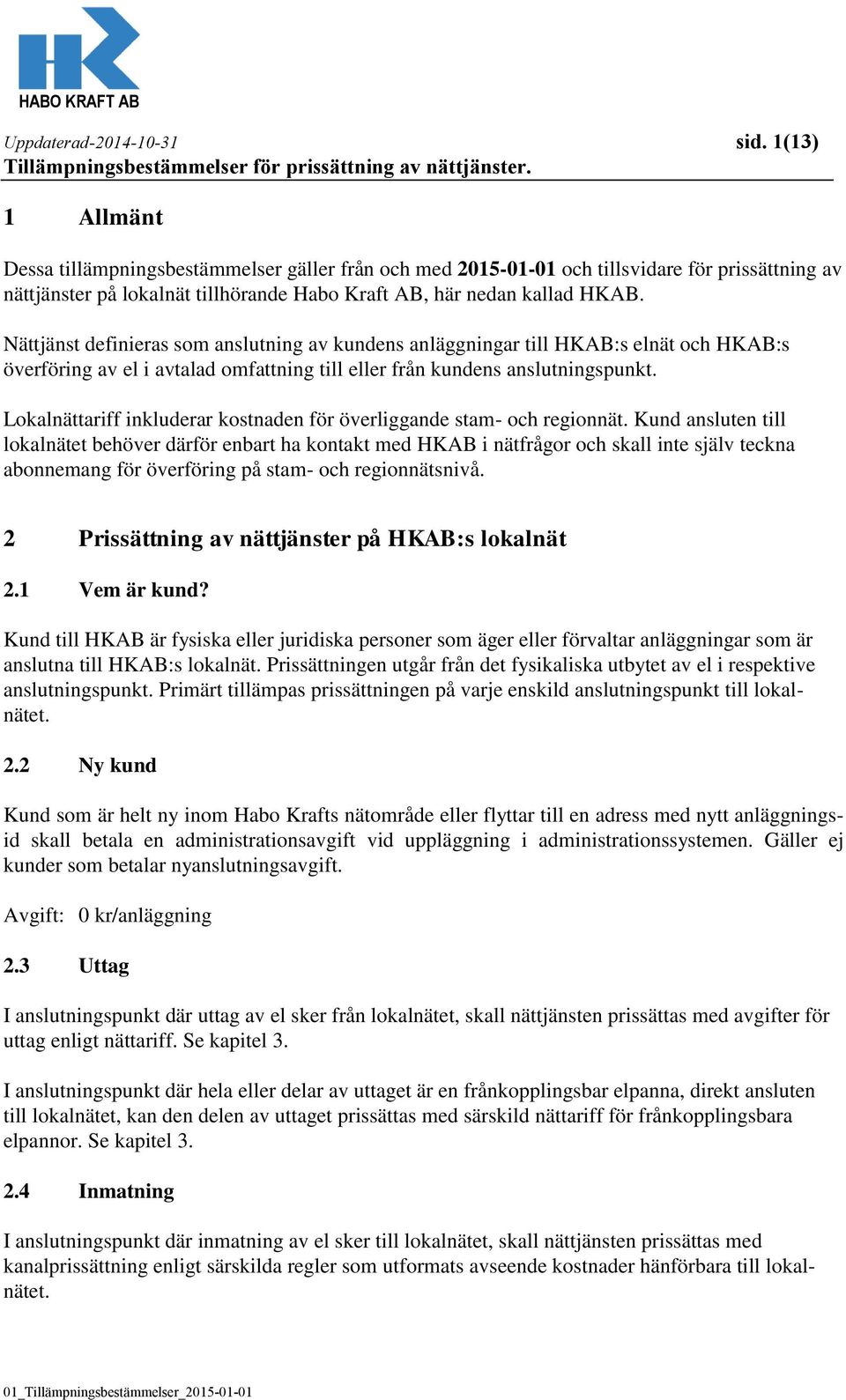 HABO KRAFT AB

Uppdaterad-2014-10-31 sid. 1(13)
Tillämpningsbestämmelser för prissättning av nättjänster.

1 Allmänt

Dessa tillämpningsbestämmelser gäller från och med 2015-01-01 och tillsvidare för prissättning av nättjänster på lokalnät tillhörande Habo Kraft AB, här nedan kallad HKAB.

Nättjänst definieras som anslutning av kundens anläggningar till HKAB:s elnät och HKAB:s överföring av el i avtalad omfattning till eller från kundens anslutningspunkt.

Lokalnättariff inkluderar kostnaden för överliggande stam- och regionnät. Kund ansluten till lokalnätet behöver därför enbart ha kontakt med HKAB i nätfrågor och skall inte själv teckna abonnemang för överföring på stam- och regionnätsnivå.

2 Prissättning av nättjänster på HKAB:s lokalnät

2.1 Vem är kund?

Kund till HKAB är fysiska eller juridiska personer som äger eller förvaltar anläggningar som är anslutna till HKAB:s lokalnät. Prissättningen utgår från det fysikaliska utbytet av el i respektive anslutningspunkt. Primärt tillämpas prissättningen på varje enskild anslutningspunkt till lokalnätet.

2.2 Ny kund

Kund som är helt ny inom Habo Krafts nätområde eller flyttar till en adress med nytt anläggningsid skall betala en administrationsavgift vid uppläggning i administrationssystemen. Gäller ej kunder som betalar nyanslutningsavgift.

Avgift: 0 kr/anläggning

2.3 Uttag

I anslutningspunkt där uttag av el sker från lokalnätet, skall nättjänsten prissättas med avgifter för uttag enligt nättariff. Se kapitel 3.

I anslutningspunkt där hela eller delar av uttaget är en frånkopplingsbar elpanna, direkt ansluten till lokalnätet, kan den delen av uttaget prissättas med särskild nättariff för frånkopplingsbara elpannor. Se kapitel 3.

2.4 Inmatning

I anslutningspunkt där inmatning av el sker till lokalnätet, skall nättjänsten prissättas med kanalprissättning enligt särskilda regler som utformats avseende kostnader hänförbara till lokalnätet.

01_Tillämpningsbestämmelser_2015-01-01